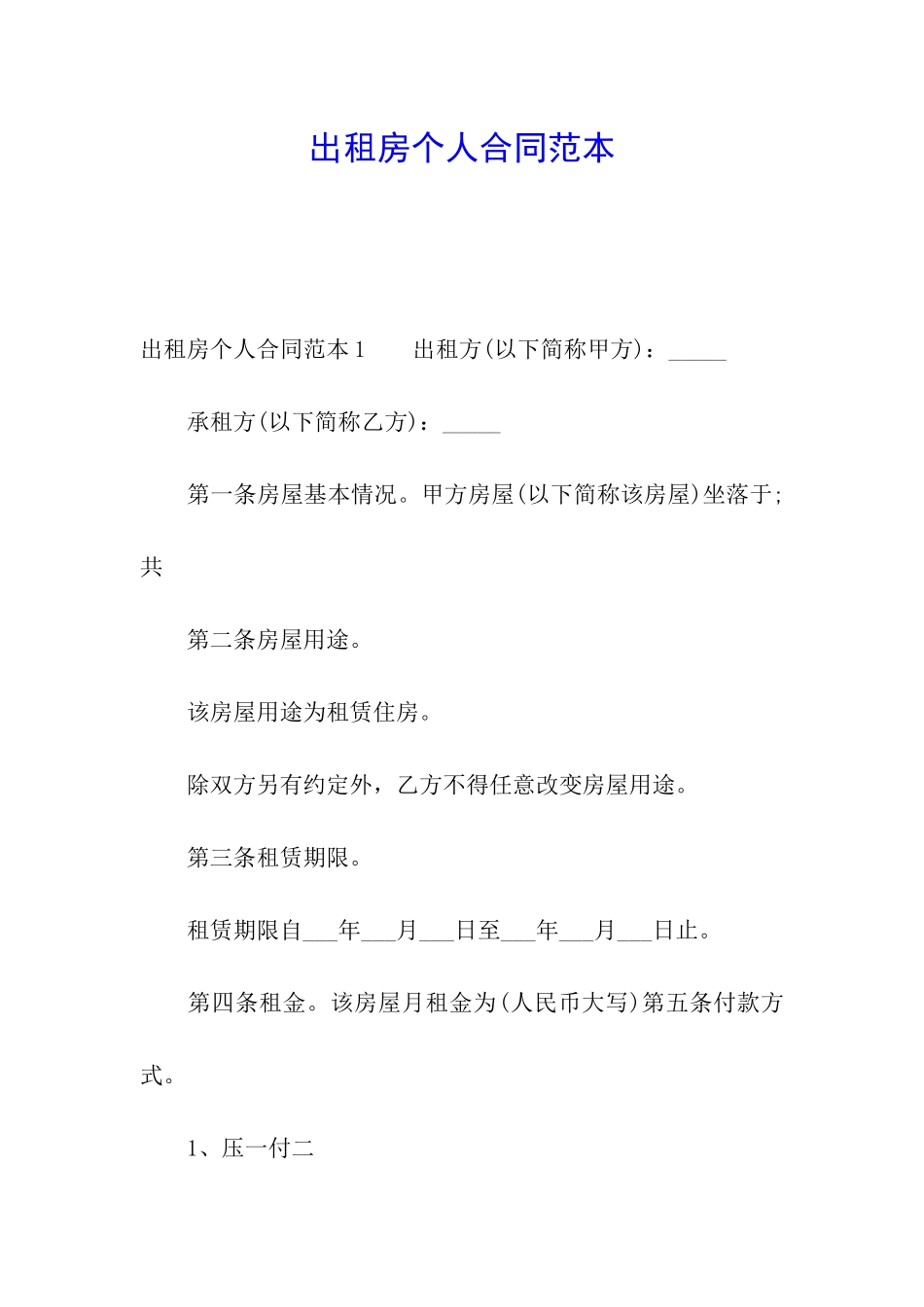 出租房个人合同范本

出租房个人合同范本1　　出租方(以下简称甲方)：_____

承租方(以下简称乙方)：_____

第一条房屋基本情况。甲方房屋(以下简称该房屋)坐落于;共

第二条房屋用途。

该房屋用途为租赁住房。

除双方另有约定外，乙方不得任意改变房屋用途。

第三条租赁期限。

租赁期限自___年___月___日至___年___月___日止。

第四条租金。该房屋月租金为(人民币大写)第五条付款方式。

1、压一付二